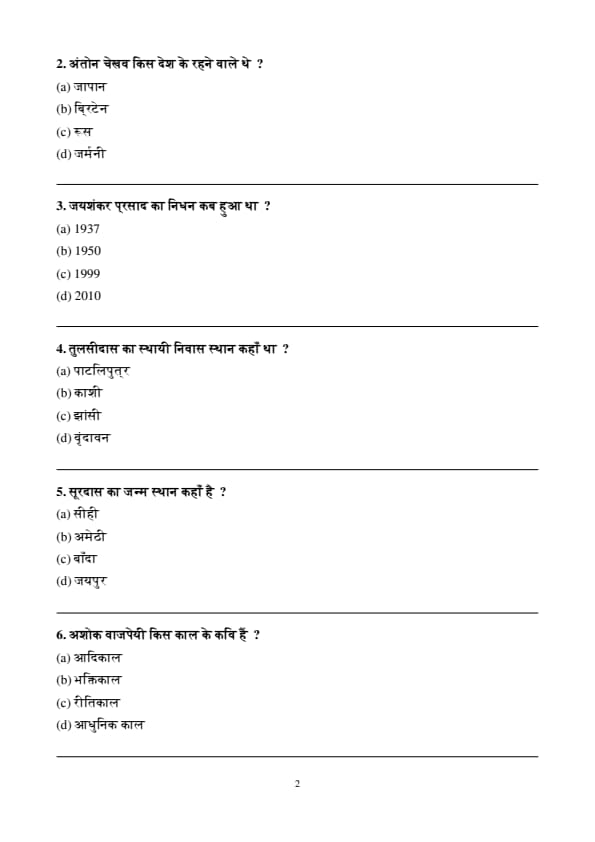 2. अंतोन चेखव किस देश के रहने वाले थे ?
(a) जापान
(b) ब्रिटेन
(c) रूस
(d) जर्मनी

3. जयशंकर प्रसाद का निधन कब हुआ था ?
(a) 1937
(b) 1950
(c) 1999
(d) 2010

4. तुलसीदास का स्थायी निवास स्थान कहाँ था ?
(a) पाटलिपुत्र
(b) काशी
(c) झांसी
(d) वृंदावन

5. सूरदास का जन्म स्थान कहाँ है ?
(a) सीही
(b) अमेठी
(c) बाँदा
(d) जयपुर

6. अशोक वाजपेयी किस काल के कवि हैं ?
(a) आदिकाल
(b) भक्तिकाल
(c) रीतिकाल
(d) आधुनिक काल

2